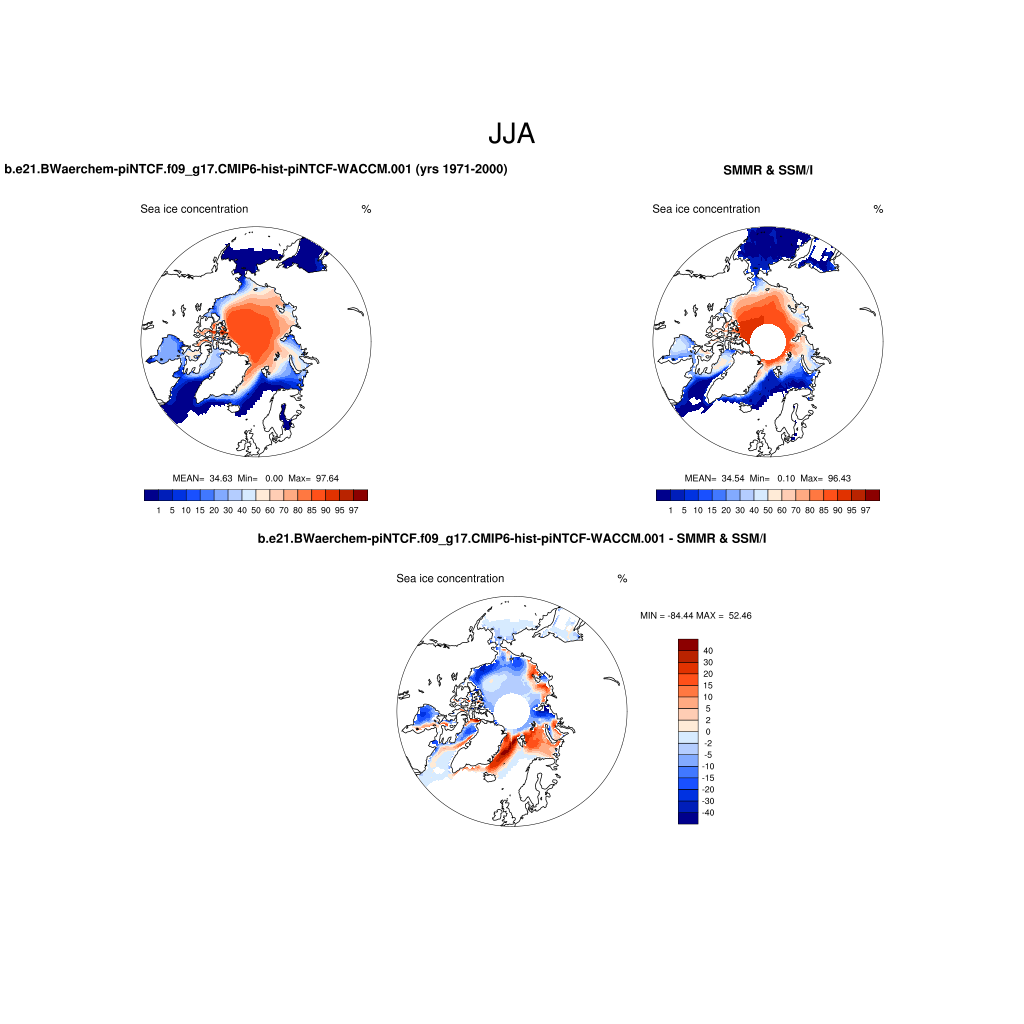 JJA

b.e21.BWaerchem-piNTCF.f09_g17.CMIP6-hist-piNTCF-WACCM.001 (yrs 1971-2000)

Sea ice concentration %

MEAN= 34.63 Min= 0.00 Max= 97.64

1 5 10 15 20 30 40 50 60 70 80 85 90 95 97

SMMR & SSM/I

Sea ice concentration %

MEAN= 34.54 Min= 0.10 Max= 96.43

1 5 10 15 20 30 40 50 60 70 80 85 90 95 97

b.e21.BWaerchem-piNTCF.f09_g17.CMIP6-hist-piNTCF-WACCM.001 - SMMR & SSM/I

Sea ice concentration %

MIN = -84.44 MAX = 52.46

40
30
20
15
10
5
2
0
-2
-5
-10
-15
-20
-30
-40